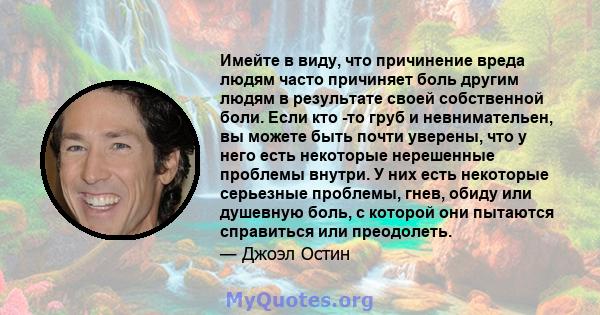 Имейте в виду, что причинение вреда людям часто причиняет боль другим людям в результате своей собственной боли. Если кто -то груб и невнимательен, вы можете быть почти уверены, что у него есть некоторые нерешенные проблемы внутри. У них есть некоторые серьезные проблемы, гнев, обиду или душевную боль, с которой они пытаются справиться или преодолеть.

— Джоэл Остин

MyQuotes.org